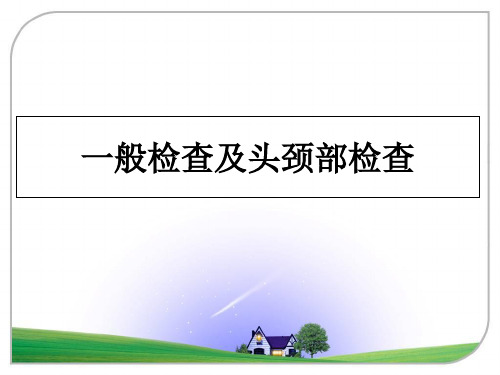 一般检查及头颈部检查